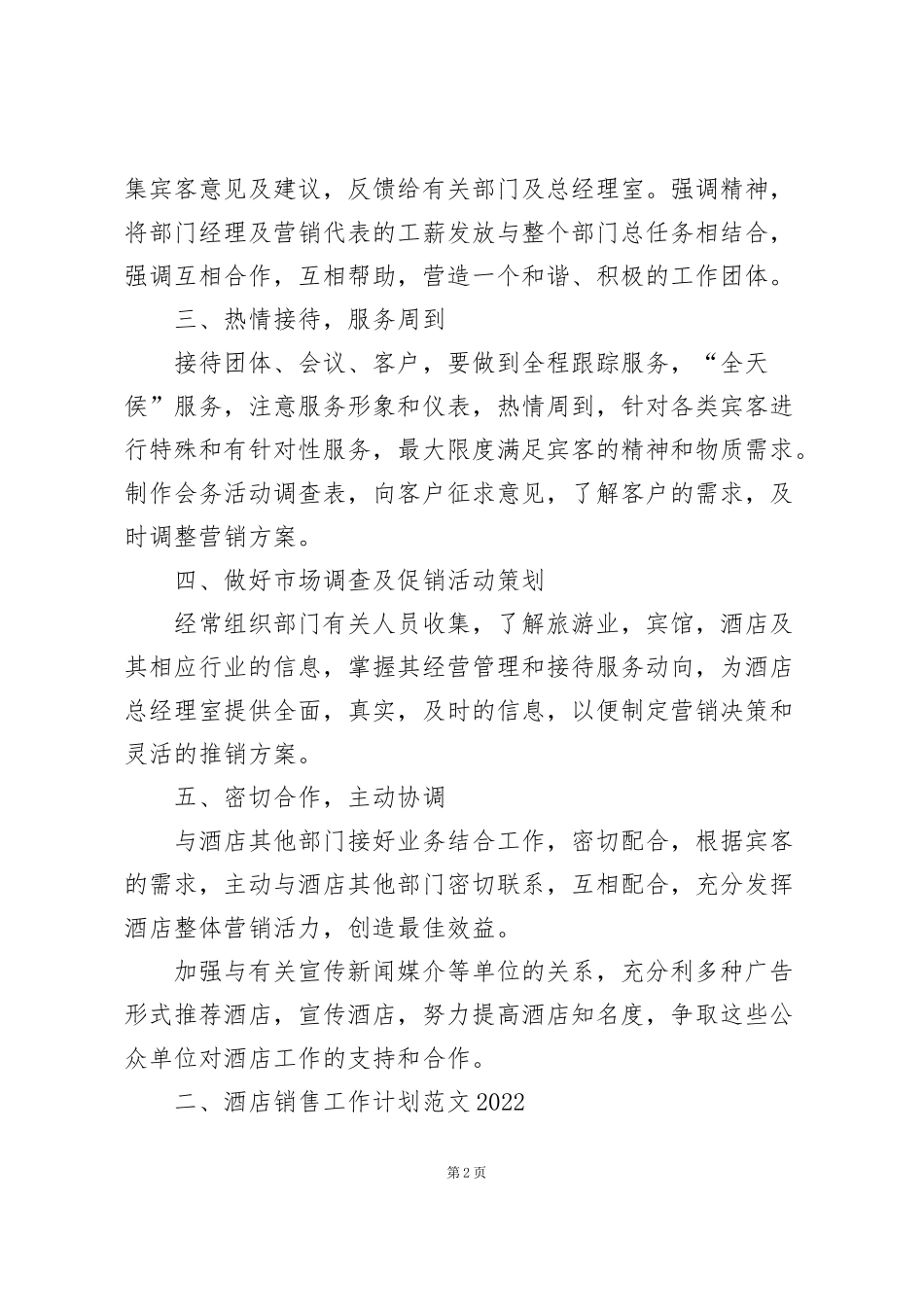 集宾客意见及建议，反馈给有关部门及总经理室。强调精神，将部门经理及营销代表的工薪发放与整个部门总任务相结合，强调互相合作，互相帮助，营造一个和谐、积极的工作团体。

三、热情接待，服务周到

接待团体、会议、客户，要做到全程跟踪服务，“全天侯”服务，注意服务形象和仪表，热情周到，针对各类宾客进行特殊和有针对性服务，最大限度满足宾客的精神和物质需求。制作会务活动调查表，向客户征求意见，了解客户的需求，及时调整营销方案。

四、做好市场调查及促销活动策划

经常组织部门有关人员收集，了解旅游业，宾馆，酒店及其相应行业的信息，掌握其经营管理和接待服务动向，为酒店总经理室提供全面，真实，及时的信息，以便制定营销决策和灵活的推销方案。

五、密切合作，主动协调

与酒店其他部门接好业务结合工作，密切配合，根据宾客的需求，主动与酒店其他部门密切联系，互相配合，充分发挥酒店整体营销活力，创造最佳效益。

加强与有关宣传新闻媒介等单位的关系，充分利多种广告形式推荐酒店，宣传酒店，努力提高酒店知名度，争取这些公众单位对酒店工作的支持和合作。

二、酒店销售工作计划范文2022

第2页